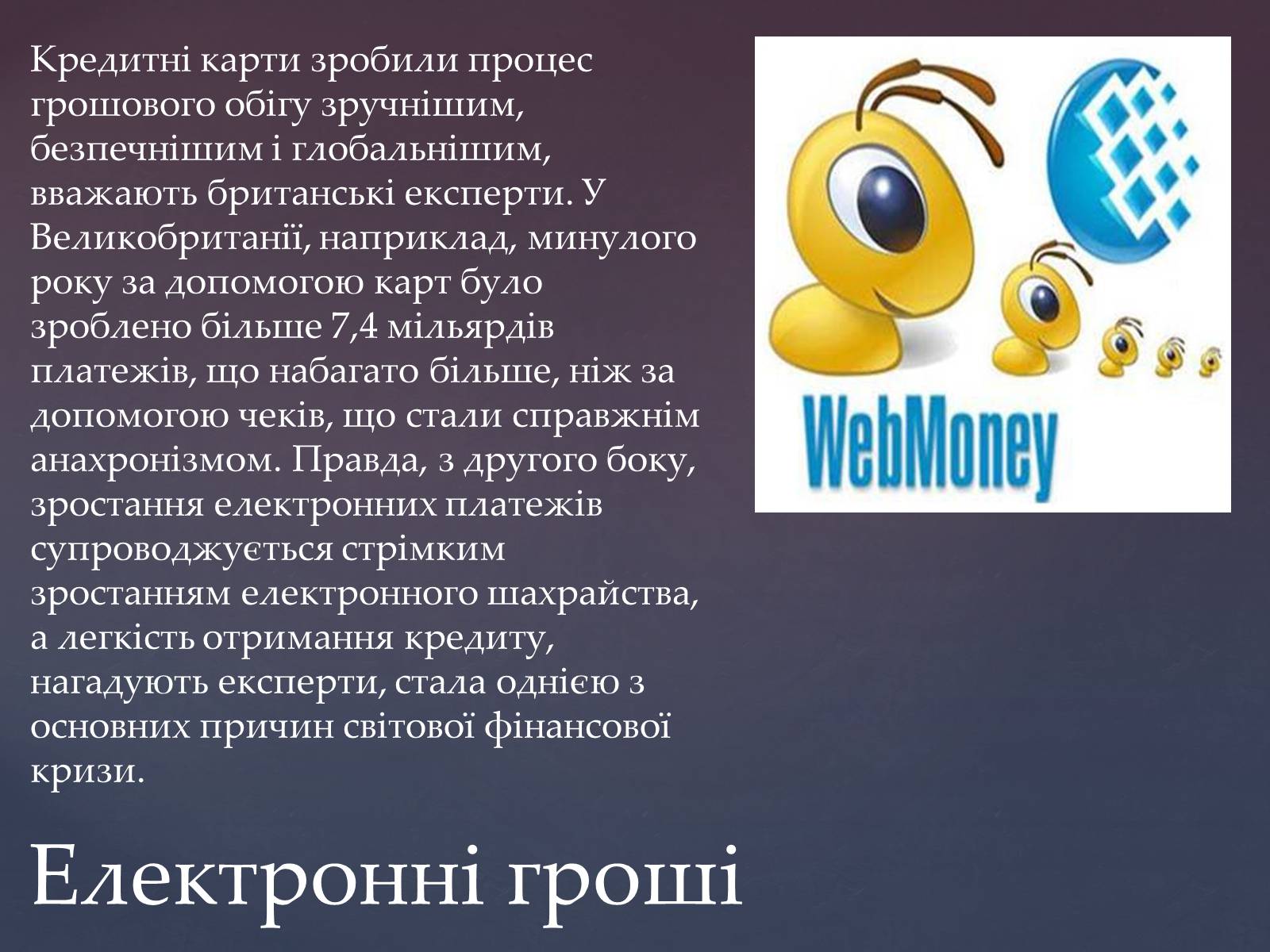 Кредитні карти зробили процес грошового обігу зручнішим, безпечнішим і глобальнішим, вважають британські експерти. У Великобританії, наприклад, минулого року за допомогою карт було зроблено більше 7,4 мільярдів платежів, що набагато більше, ніж за допомогою чеків, що стали справжнім анахронізмом. Правда, з другого боку, зростання електронних платежів супроводжується стрімким зростанням електронного шахрайства, а легкість отримання кредиту, нагадують експерти, стала однією з основних причин світової фінансової кризи.

WebMoney

Електронні гроші